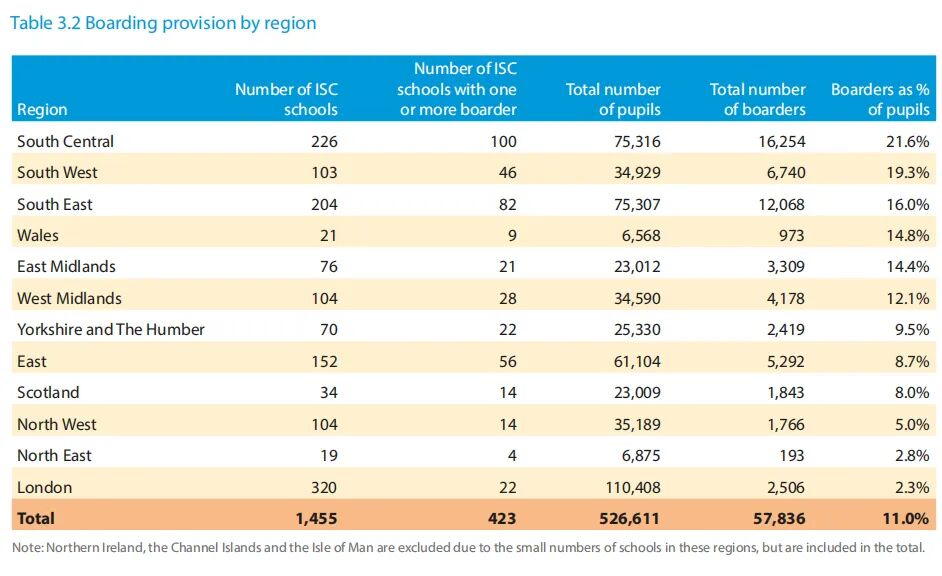 Table 3.2 Boarding provision by region

| Region | Number of ISC schools | Number of ISC schools with one or more boarder | Total number of pupils | Total number of boarders | Boarders as % of pupils |
|---|---|---|---|---|---|
| South Central | 226 | 100 | 75,316 | 16,254 | 21.6% |
| South West | 103 | 46 | 34,929 | 6,740 | 19.3% |
| South East | 204 | 82 | 75,307 | 12,068 | 16.0% |
| Wales | 21 | 9 | 6,568 | 973 | 14.8% |
| East Midlands | 76 | 21 | 23,012 | 3,309 | 14.4% |
| West Midlands | 104 | 28 | 34,590 | 4,178 | 12.1% |
| Yorkshire and The Humber | 70 | 22 | 25,330 | 2,419 | 9.5% |
| East | 152 | 56 | 61,104 | 5,292 | 8.7% |
| Scotland | 34 | 14 | 23,009 | 1,843 | 8.0% |
| North West | 104 | 14 | 35,189 | 1,766 | 5.0% |
| North East | 19 | 4 | 6,875 | 193 | 2.8% |
| London | 320 | 22 | 110,408 | 2,506 | 2.3% |
| Total | 1,455 | 423 | 526,611 | 57,836 | 11.0% |

Note: Northern Ireland, the Channel Islands and the Isle of Man are excluded due to the small numbers of schools in these regions, but are included in the total.